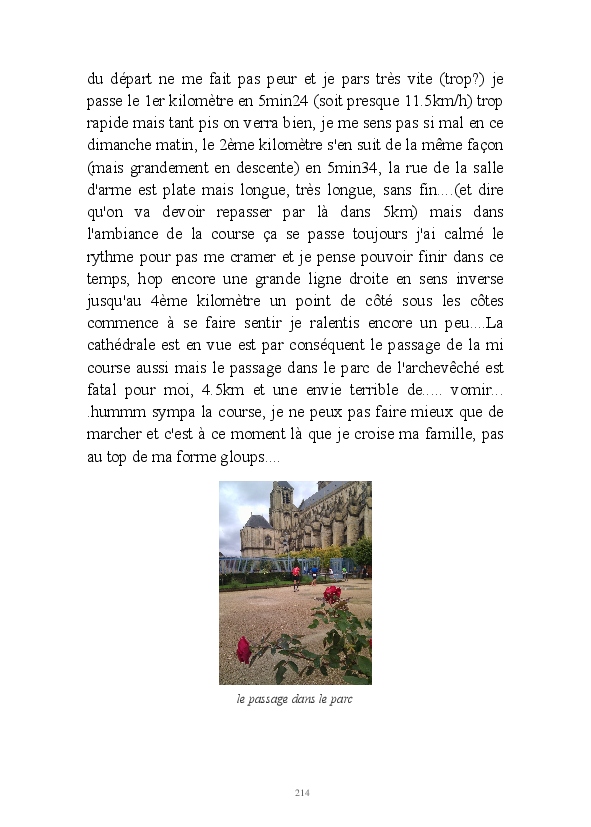 du départ ne me fait pas peur et je pars très vite (trop?) je passe le 1er kilomètre en 5min24 (soit presque 11.5km/h) trop rapide mais tant pis on verra bien, je me sens pas si mal en ce dimanche matin, le 2ème kilomètre s'en suit de la même façon (mais grandement en descente) en 5min34, la rue de la salle d'arme est plate mais longue, très longue, sans fin....(et dire qu'on va devoir repasser par là dans 5km) mais dans l'ambiance de la course ça se passe toujours j'ai calmé le rythme pour pas me cramer et je pense pouvoir finir dans ce temps, hop encore une grande ligne droite en sens inverse jusqu'au 4ème kilomètre un point de côté sous les côtes commence à se faire sentir je ralentis encore un peu....La cathédrale est en vue est par conséquent le passage de la mi course aussi mais le passage dans le parc de l'archevêché est fatal pour moi, 4.5km et une envie terrible de..... vomir... .hummm sympa la course, je ne peux pas faire mieux que de marcher et c'est à ce moment là que je croise ma famille, pas au top de ma forme gloups....

le passage dans le parc

214